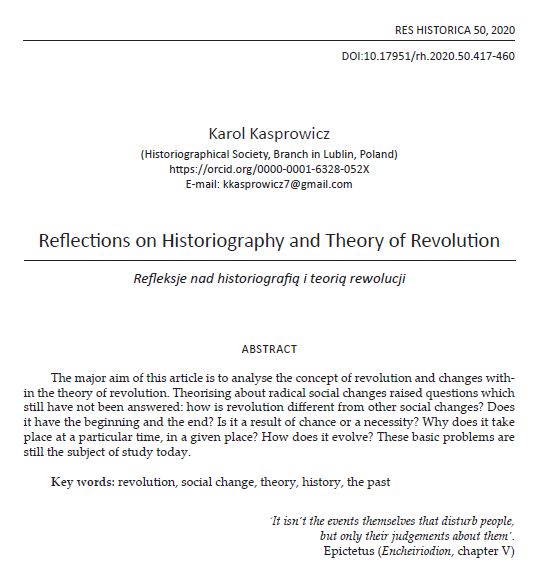 RES HISTORICA 50, 2020

DOI:10.17951/rh.2020.50.417-460

Karol Kasprowicz
(Historiographical Society, Branch in Lublin, Poland)
https://orcid.org/0000-0001-6328-052X
E-mail: kkasprowicz7@gmail.com

Reflections on Historiography and Theory of Revolution

Refleksje nad historiografią i teorią rewolucji

ABSTRACT

The major aim of this article is to analyse the concept of revolution and changes within the theory of revolution. Theorising about radical social changes raised questions which still have not been answered: how is revolution different from other social changes? Does it have the beginning and the end? Is it a result of chance or a necessity? Why does it take place at a particular time, in a given place? How does it evolve? These basic problems are still the subject of study today.

Key words: revolution, social change, theory, history, the past

'It isn't the events themselves that disturb people, but only their judgements about them'.
Epictetus (Encheiriodion, chapter V)